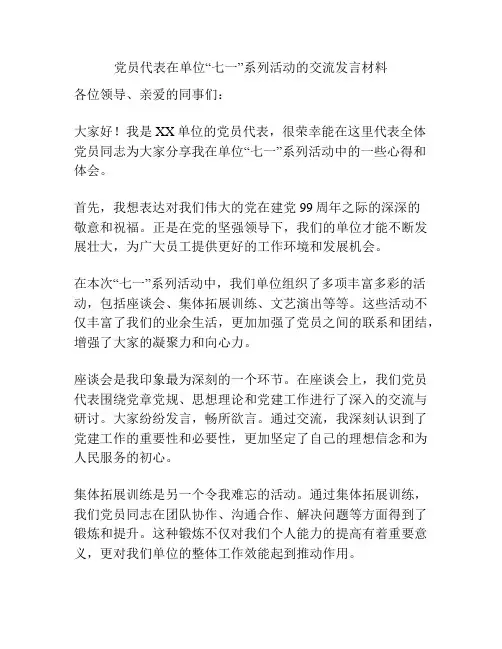 党员代表在单位“七一”系列活动的交流发言材料

各位领导、亲爱的同事们：

大家好！我是XX单位的党员代表，很荣幸能在这里代表全体党员同志为大家分享我在单位“七一”系列活动中的一些心得和体会。

首先，我想表达对我们伟大的党在建党99周年之际的深深的敬意和祝福。正是在党的坚强领导下，我们的单位才能不断发展壮大，为广大员工提供更好的工作环境和发展机会。

在本次“七一”系列活动中，我们单位组织了多项丰富多彩的活动，包括座谈会、集体拓展训练、文艺演出等等。这些活动不仅丰富了我们的业余生活，更加加强了党员之间的联系和团结，增强了大家的凝聚力和向心力。

座谈会是我印象最为深刻的一个环节。在座谈会上，我们党员代表围绕党章党规、思想理论和党建工作进行了深入的交流与研讨。大家纷纷发言，畅所欲言。通过交流，我深刻认识到了党建工作的重要性和必要性，更加坚定了自己的理想信念和为人民服务的初心。

集体拓展训练是另一个令我难忘的活动。通过集体拓展训练，我们党员同志在团队协作、沟通合作、解决问题等方面得到了锻炼和提升。这种锻炼不仅对我们个人能力的提高有着重要意义，更对我们单位的整体工作效能起到推动作用。